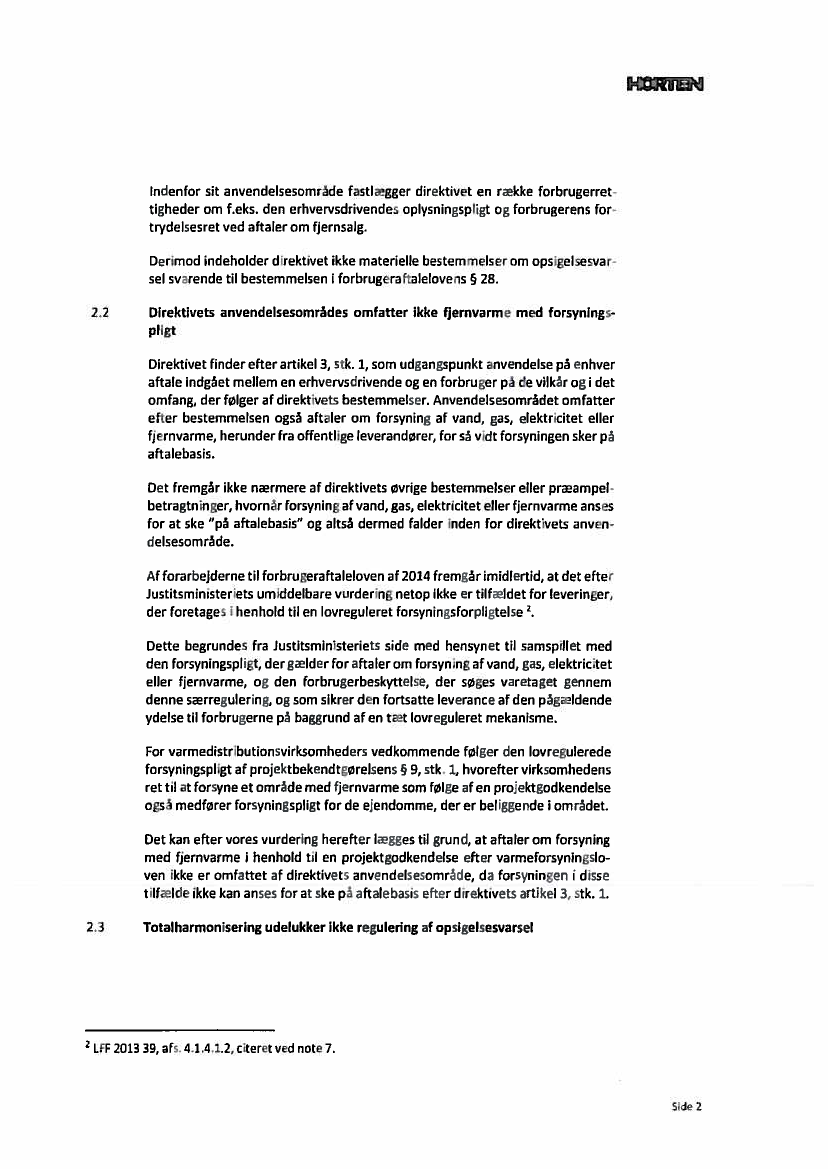 HORTEN

Indenfor sit anvendelsesområde fastlægger direktivet en række forbrugerrettigheder om f.eks. den erhvervsdrivendes oplysningspligt og forbrugerens fortrydelsesret ved aftaler om fjernsalg.

Derimod indeholder direktivet ikke materielle bestemmelser om opsigelsesvarsel svarende til bestemmelsen i forbrugeraftalelovens § 28.

2.2 Direktivets anvendelsesområdes omfatter ikke fjernvarme med forsyningspligt

Direktivet finder efter artikel 3, stk. 1, som udgangspunkt anvendelse på enhver aftale indgået mellem en erhvervsdrivende og en forbruger på de vilkår og i det omfang, der følger af direktivets bestemmelser. Anvendelsesområdet omfatter efter bestemmelsen også aftaler om forsyning af vand, gas, elektricitet eller fjernvarme, herunder fra offentlige leverandører, for så vidt forsyningen sker på aftalebasis.

Det fremgår ikke nærmere af direktivets øvrige bestemmelser eller præampelbetragtninger, hvornår forsyning af vand, gas, elektricitet eller fjernvarme anses for at ske "på aftalebasis" og altså dermed falder inden for direktivets anvendelsesområde.

Af forarbejderne til forbrugeraftaleloven af 2014 fremgår imidlertid, at det efter Justitsministeriets umiddelbare vurdering netop ikke er tilfældet for leveringer, der foretages i henhold til en lovreguleret forsyningsforpligtelse $^2$.

Dette begrundes fra Justitsministeriets side med hensynet til samspillet med den forsyningspligt, der gælder for aftaler om forsyning af vand, gas, elektricitet eller fjernvarme, og den forbrugerbeskyttelse, der søges varetaget gennem denne særregulering, og som sikrer den fortsatte leverance af den pågældende ydelse til forbrugerne på baggrund af en tæt lovreguleret mekanisme.

For varmedistributionsvirksomheders vedkommende følger den lovregulerede forsyningspligt af projektbekendtgørelsens § 9, stk. 1, hvorefter virksomhedens ret til at forsyne et område med fjernvarme som følge af en projektgodkendelse også medfører forsyningspligt for de ejendomme, der er beliggende i området.

Det kan efter vores vurdering herefter lægges til grund, at aftaler om forsyning med fjernvarme i henhold til en projektgodkendelse efter varmeforsyningsloven ikke er omfattet af direktivets anvendelsesområde, da forsyningen i disse tilfælde ikke kan anses for at ske på aftalebasis efter direktivets artikel 3, stk. 1.

2.3 Totalharmonisering udelukker ikke regulering af opsigelsesvarsel

$^2$ LFF 2013 39, afs. 4.1.4.1.2, citeret ved note 7.

Side 2